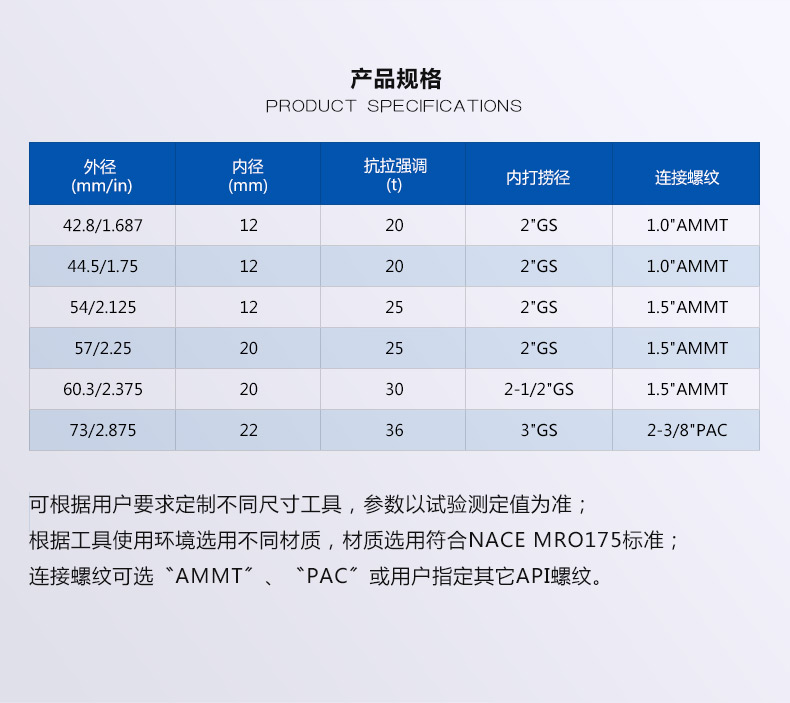 产品规格
PRODUCT SPECIFICATIONS

| 外径 (mm/in) | 内径 (mm) | 抗拉强调 (t) | 内打捞径 | 连接螺纹 |
|---|---|---|---|---|
| 42.8/1.687 | 12 | 20 | 2"GS | 1.0"AMMT |
| 44.5/1.75 | 12 | 20 | 2"GS | 1.0"AMMT |
| 54/2.125 | 12 | 25 | 2"GS | 1.5"AMMT |
| 57/2.25 | 20 | 25 | 2"GS | 1.5"AMMT |
| 60.3/2.375 | 20 | 30 | 2-1/2"GS | 1.5"AMMT |
| 73/2.875 | 22 | 36 | 3"GS | 2-3/8"PAC |

可根据用户要求定制不同尺寸工具，参数以试验测定值为准；
根据工具使用环境选用不同材质，材质选用符合NACE MRO175标准；
连接螺纹可选〝AMMT〞、〝PAC〞或用户指定其它API螺纹。